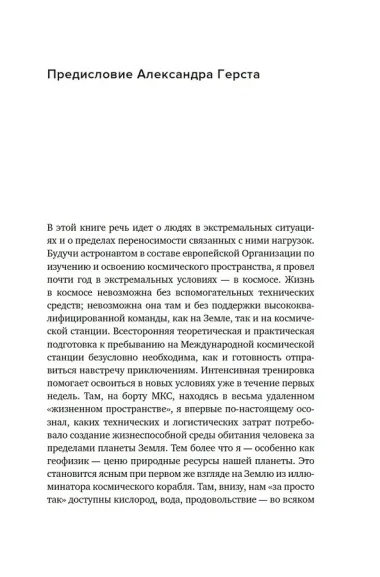 Предисловие Александра Герста

В этой книге речь идет о людях в экстремальных ситуациях и о пределах переносимости связанных с ними нагрузок. Будучи астронавтом в составе европейской Организации по изучению и освоению космического пространства, я провел почти год в экстремальных условиях — в космосе. Жизнь в космосе невозможна без вспомогательных технических средств; невозможна она там и без поддержки высококвалифицированной команды, как на Земле, так и на космической станции. Всесторонняя теоретическая и практическая подготовка к пребыванию на Международной космической станции безусловно необходима, как и готовность отправиться навстречу приключениям. Интенсивная тренировка помогает освоиться в новых условиях уже в течение первых недель. Там, на борту МКС, находясь в весьма удаленном «жизненном пространстве», я впервые по-настоящему осознал, каких технических и логистических затрат потребовало создание жизнеспособной среды обитания человека за пределами планеты Земля. Тем более что я — особенно как геофизик — ценю природные ресурсы нашей планеты. Это становится ясным при первом же взгляде на Землю из иллюминатора космического корабля. Там, внизу, нам «за просто так» доступны кислород, вода, продовольствие — во всяком